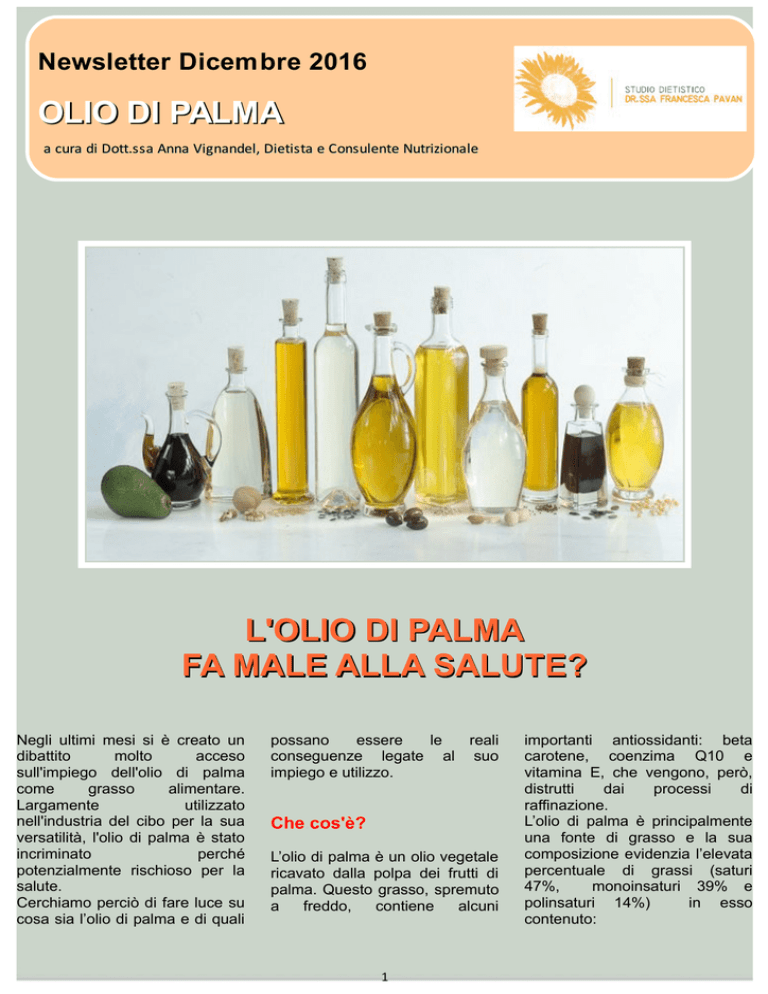 Newsletter Dicembre 2016

OLIO DI PALMA

a cura di Dott.ssa Anna Vignandel, Dietista e Consulente Nutrizionale

STUDIO DIETISTICO
DR.SSA FRANCESCA PAVAN

L'OLIO DI PALMA
FA MALE ALLA SALUTE?

Negli ultimi mesi si è creato un dibattito molto acceso sull'impiego dell'olio di palma come grasso alimentare. Largamente utilizzato nell'industria del cibo per la sua versatilità, l'olio di palma è stato incriminato perché potenzialmente rischioso per la salute.
Cerchiamo perciò di fare luce su cosa sia l'olio di palma e di quali possano essere le reali conseguenze legate al suo impiego e utilizzo.

Che cos'è?

L'olio di palma è un olio vegetale ricavato dalla polpa dei frutti di palma. Questo grasso, spremuto a freddo, contiene alcuni importanti antiossidanti: beta carotene, coenzima Q10 e vitamina E, che vengono, però, distrutti dai processi di raffinazione.
L'olio di palma è principalmente una fonte di grasso e la sua composizione evidenzia l'elevata percentuale di grassi (saturi 47%, monoinsaturi 39% e polinsaturi 14%) in esso contenuto:

1